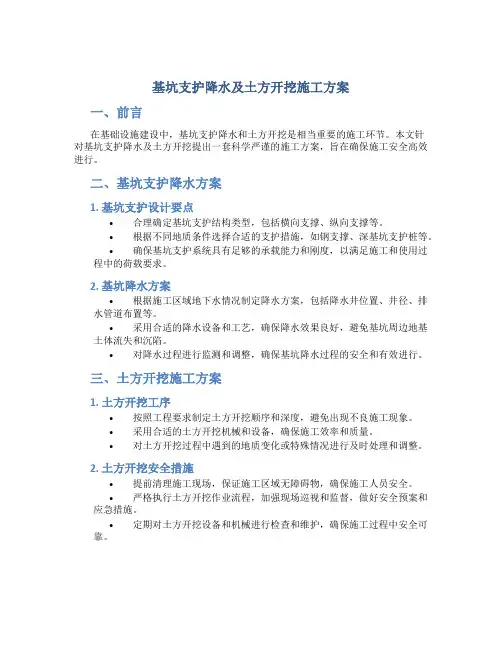 基坑支护降水及土方开挖施工方案

一、前言

在基础设施建设中，基坑支护降水和土方开挖是相当重要的施工环节。本文针对基坑支护降水及土方开挖提出一套科学严谨的施工方案，旨在确保施工安全高效进行。

二、基坑支护降水方案

1. 基坑支护设计要点

• 合理确定基坑支护结构类型，包括横向支撑、纵向支撑等。
• 根据不同地质条件选择合适的支护措施，如钢支撑、深基坑支护桩等。
• 确保基坑支护系统具有足够的承载能力和刚度，以满足施工和使用过程中的荷载要求。

2. 基坑降水方案

• 根据施工区域地下水情况制定降水方案，包括降水井位置、井径、排水管道布置等。
• 采用合适的降水设备和工艺，确保降水效果良好，避免基坑周边地基土体流失和沉陷。
• 对降水过程进行监测和调整，确保基坑降水过程的安全和有效进行。

三、土方开挖施工方案

1. 土方开挖工序

• 按照工程要求制定土方开挖顺序和深度，避免出现不良施工现象。
• 采用合适的土方开挖机械和设备，确保施工效率和质量。
• 对土方开挖过程中遇到的地质变化或特殊情况进行及时处理和调整。

2. 土方开挖安全措施

• 提前清理施工现场，保证施工区域无障碍物，确保施工人员安全。
• 严格执行土方开挖作业流程，加强现场巡视和监督，做好安全预案和应急措施。
• 定期对土方开挖设备和机械进行检查和维护，确保施工过程中安全可靠。